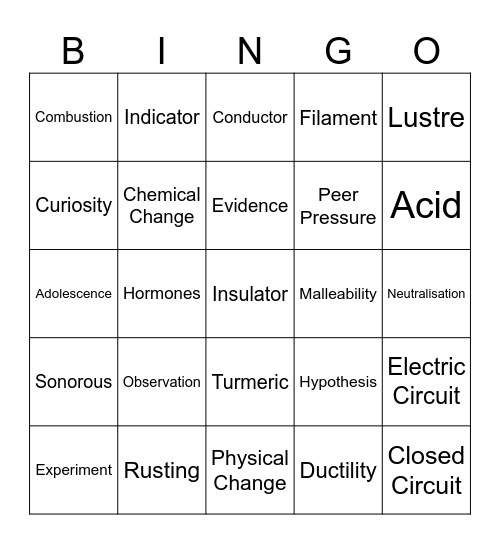 | B | I | N | G | O |
|---|---|---|---|---|
| Combustion | Indicator | Conductor | Filament | Lustre |
| Curiosity | Chemical Change | Evidence | Peer Pressure | Acid |
| Adolescence | Hormones | Insulator | Malleability | Neutralisation |
| Sonorous | Observation | Turmeric | Hypothesis | Electric Circuit |
| Experiment | Rusting | Physical Change | Ductility | Closed Circuit |